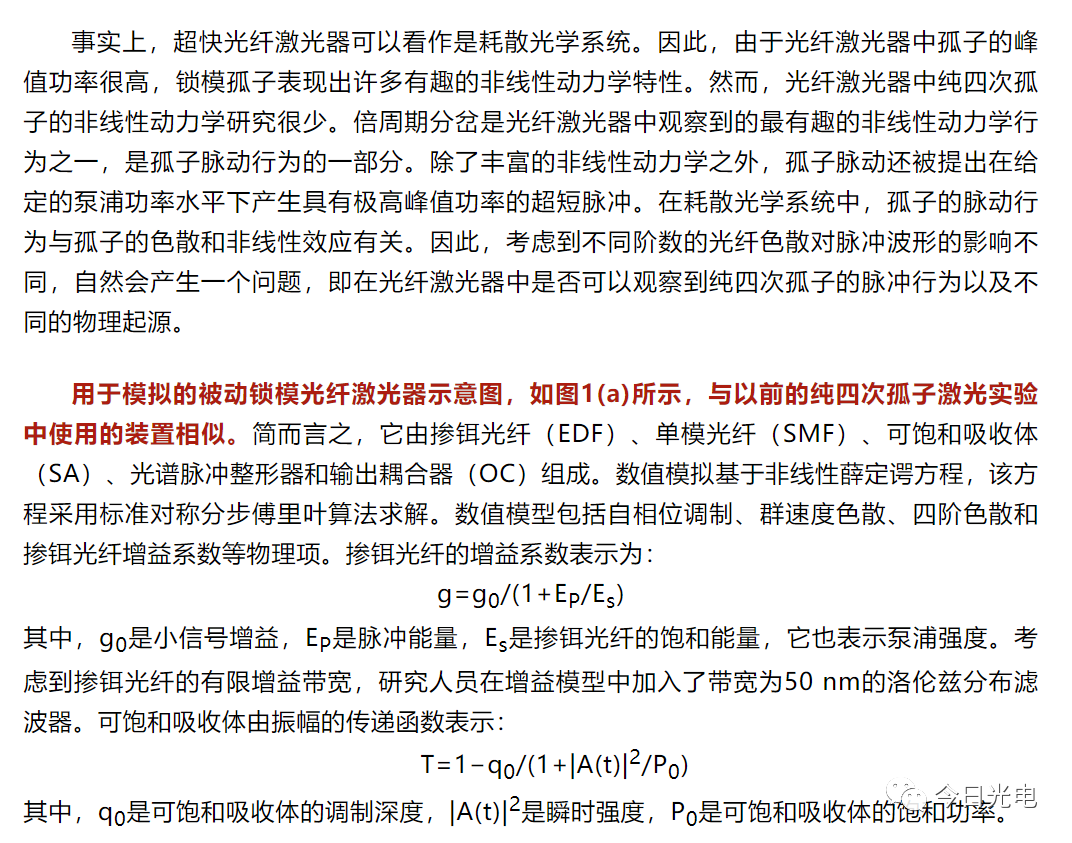 事实上，超快光纤激光器可以看作是耗散光学系统。因此，由于光纤激光器中孤子的峰值功率很高，锁模孤子表现出许多有趣的非线性动力学特性。然而，光纤激光器中纯四次孤子的非线性动力学研究很少。倍周期分岔是光纤激光器中观察到的最有趣的非线性动力学行为之一，是孤子脉动行为的一部分。除了丰富的非线性动力学之外，孤子脉动还被提出在给定的泵浦功率水平下产生具有极高峰值功率的超短脉冲。在耗散光学系统中，孤子的脉动行为与孤子的色散和非线性效应有关。因此，考虑到不同阶数的光纤色散对脉冲波形的影响不同，自然会产生一个问题，即在光纤激光器中是否可以观察到纯四次孤子的脉冲行为以及不同的物理起源。

用于模拟的被动锁模光纤激光器示意图，如图1(a)所示，与以前的纯四次孤子激光实验中使用的装置相似。简而言之，它由掺铒光纤（EDF）、单模光纤（SMF）、可饱和吸收体（SA）、光谱脉冲整形器和输出耦合器（OC）组成。数值模拟基于非线性薛定谔方程，该方程采用标准对称分步傅里叶算法求解。数值模型包括自相位调制、群速度色散、四阶色散和掺铒光纤增益系数等物理项。掺铒光纤的增益系数表示为：

$g=g_0/(1+E_P/E_s)$

其中，$g_0$是小信号增益，$E_P$是脉冲能量，$E_s$是掺铒光纤的饱和能量，它也表示泵浦强度。考虑到掺铒光纤的有限增益带宽，研究人员在增益模型中加入了带宽为50 nm的洛伦兹分布滤波器。可饱和吸收体由振幅的传递函数表示：

$T=1-q_0/(1+|A(t)|^2/P_0)$

其中，$q_0$是可饱和吸收体的调制深度，$|A(t)|^2$是瞬时强度，$P_0$是可饱和吸收体的饱和功率。

今日光电